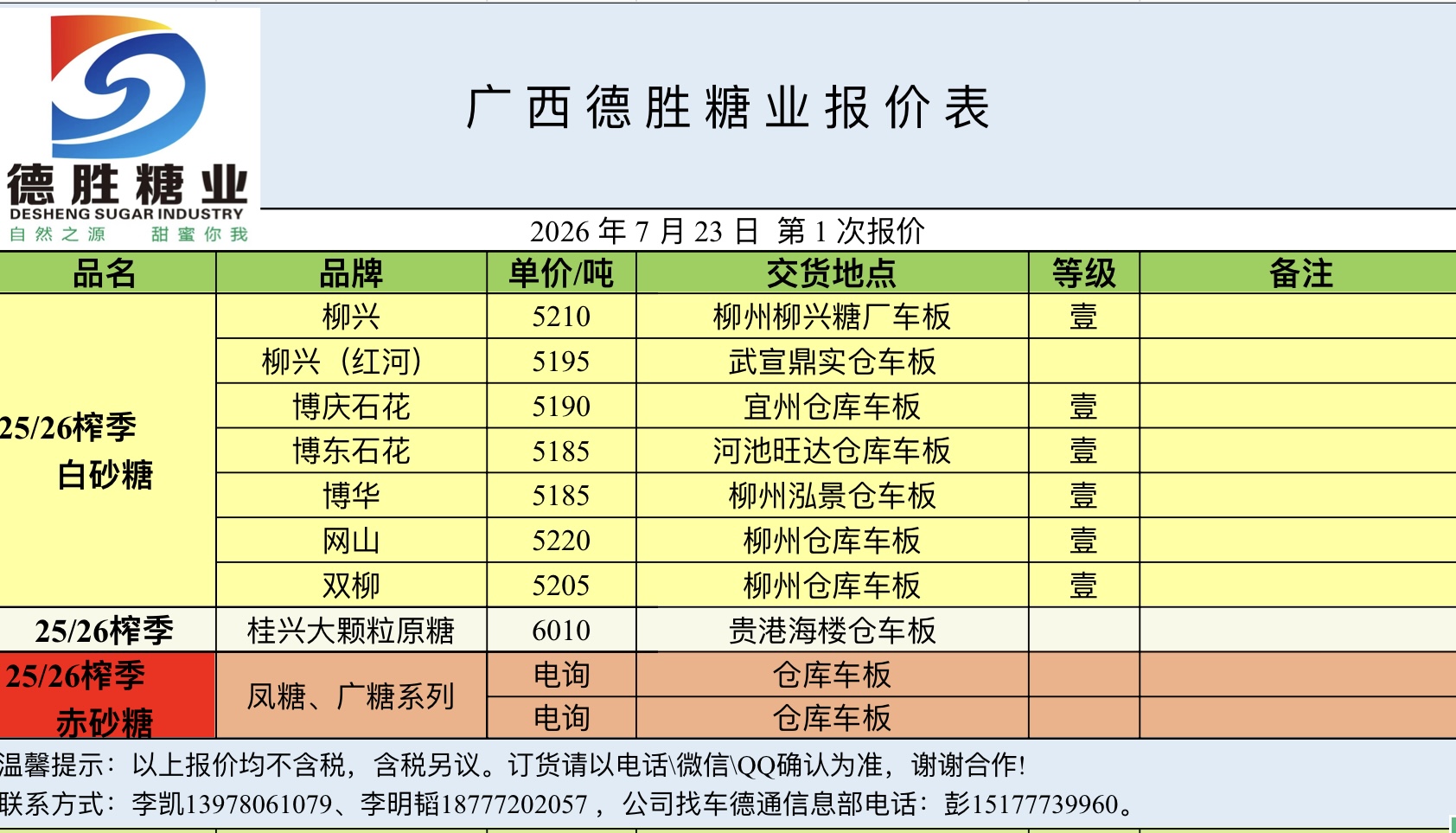 德胜糖业
DESHENG SUGAR INDUSTRY
自然之源 甜蜜你我

广西德胜糖业报价表

2026 年 7 月 23 日 第 1 次报价

| 品名 | 品牌 | 单价/吨 | 交货地点 | 等级 | 备注 |
|---|---|---|---|---|---|
| 25/26榨季 白砂糖 | 柳兴 | 5210 | 柳州柳兴糖厂车板 | 壹 | |
| | 柳兴（红河） | 5195 | 武宣鼎实仓车板 | | |
| | 博庆石花 | 5190 | 宜州仓库车板 | 壹 | |
| | 博东石花 | 5185 | 河池旺达仓库车板 | 壹 | |
| | 博华 | 5185 | 柳州泓景仓车板 | 壹 | |
| | 网山 | 5220 | 柳州仓库车板 | 壹 | |
| | 双柳 | 5205 | 柳州仓库车板 | 壹 | |
| 25/26榨季 | 桂兴大颗粒原糖 | 6010 | 贵港海楼仓车板 | | |
| 25/26榨季 赤砂糖 | 凤糖、广糖系列 | 电询 | 仓库车板 | | |
| | | 电询 | 仓库车板 | | |

温馨提示：以上报价均不含税，含税另议。订货请以电话\微信\QQ确认为准，谢谢合作!
联系方式：李凯13978061079、李明韬18777202057，公司找车德通信息部电话：彭15177739960。